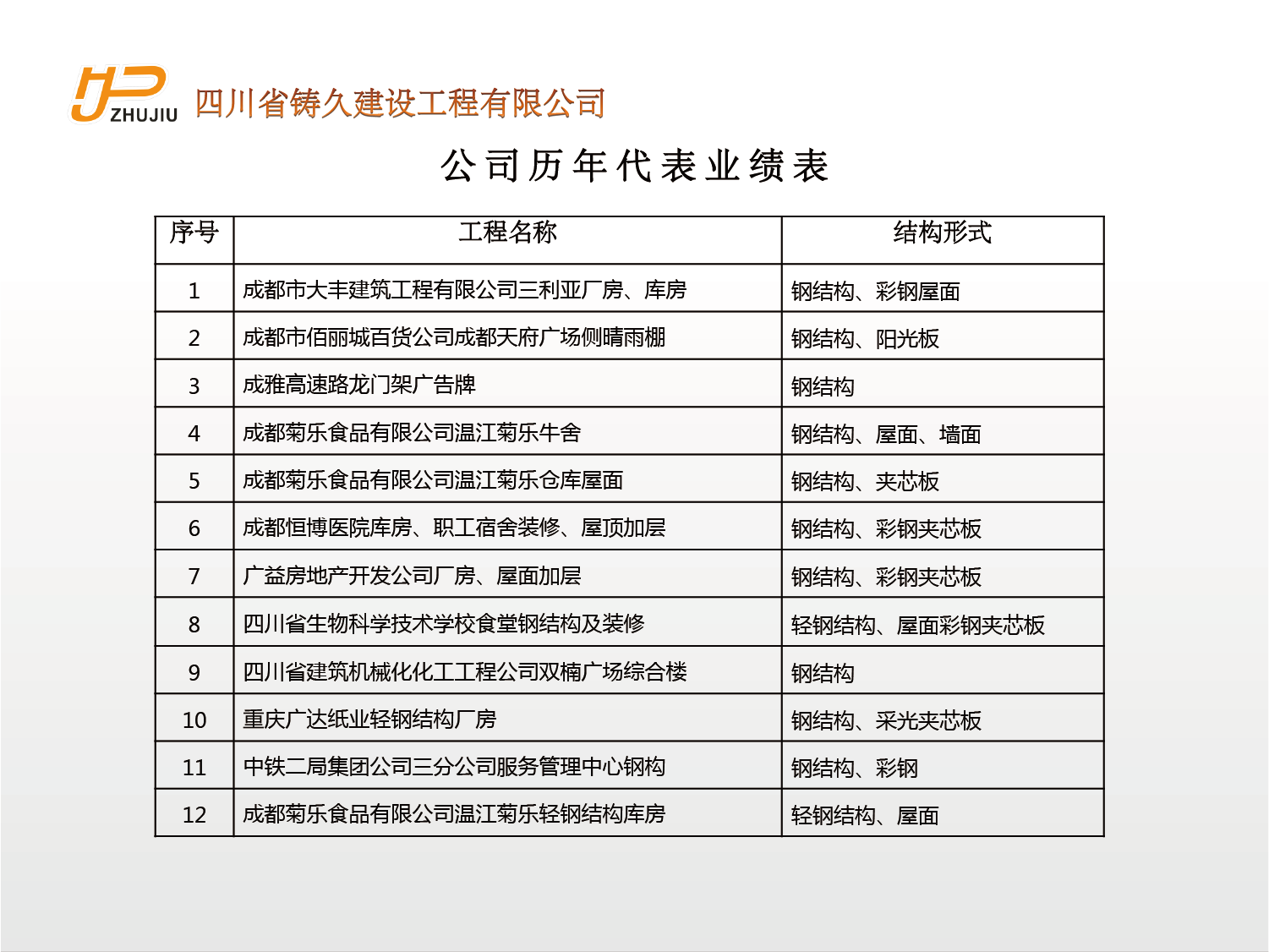 ZHUJIU 四川省铸久建设工程有限公司

公司历年代表业绩表

| 序号 | 工程名称 | 结构形式 |
|---|---|---|
| 1 | 成都市大丰建筑工程有限公司三利亚厂房、库房 | 钢结构、彩钢屋面 |
| 2 | 成都市佰丽城百货公司成都天府广场侧晴雨棚 | 钢结构、阳光板 |
| 3 | 成雅高速路龙门架广告牌 | 钢结构 |
| 4 | 成都菊乐食品有限公司温江菊乐牛舍 | 钢结构、屋面、墙面 |
| 5 | 成都菊乐食品有限公司温江菊乐仓库屋面 | 钢结构、夹芯板 |
| 6 | 成都恒博医院库房、职工宿舍装修、屋顶加层 | 钢结构、彩钢夹芯板 |
| 7 | 广益房地产开发公司厂房、屋面加层 | 钢结构、彩钢夹芯板 |
| 8 | 四川省生物科学技术学校食堂钢结构及装修 | 轻钢结构、屋面彩钢夹芯板 |
| 9 | 四川省建筑机械化化工工程公司双楠广场综合楼 | 钢结构 |
| 10 | 重庆广达纸业轻钢结构厂房 | 钢结构、采光夹芯板 |
| 11 | 中铁二局集团公司三分公司服务管理中心钢构 | 钢结构、彩钢 |
| 12 | 成都菊乐食品有限公司温江菊乐轻钢结构库房 | 轻钢结构、屋面 |